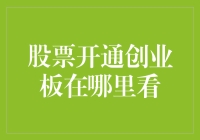 股票开通创业板在哪里看